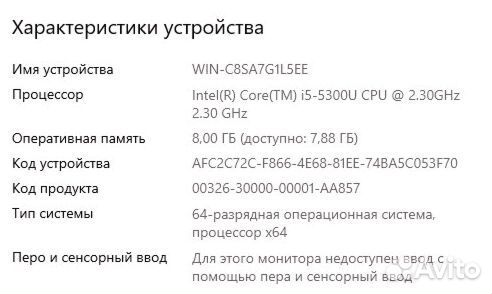 Характеристики устройства

| | |
|---|---|
| Имя устройства | WIN-C8SA7G1L5EE |
| Процессор | Intel(R) Core(TM) i5-5300U CPU @ 2.30GHz 2.30 GHz |
| Оперативная память | 8,00 ГБ (доступно: 7,88 ГБ) |
| Код устройства | AFC2C72C-F866-4E68-81EE-74BA5C053F70 |
| Код продукта | 00326-30000-00001-AA857 |
| Тип системы | 64-разрядная операционная система, процессор x64 |
| Перо и сенсорный ввод | Для этого монитора недоступен ввод с помощью пера и сенсорный ввод |

Avito